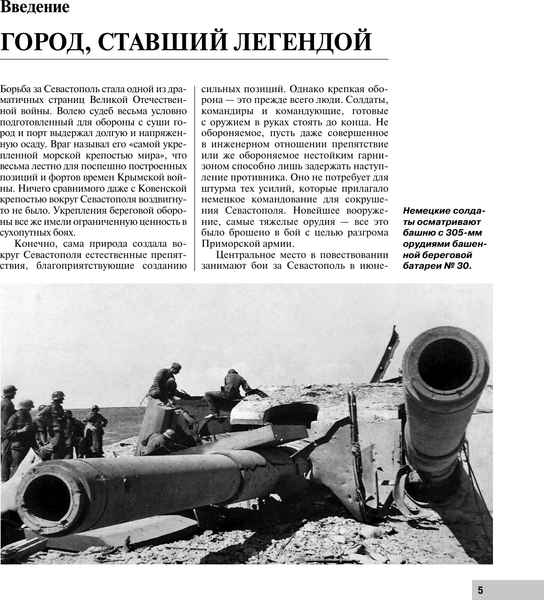 Введение

ГОРОД, СТАВШИЙ ЛЕГЕНДОЙ

Борьба за Севастополь стала одной из драматичных страниц Великой Отечественной войны. Волею судеб весьма условно подготовленный для обороны с суши город и порт выдержал долгую и напряженную осаду. Враг называл его «самой укрепленной морской крепостью мира», что весьма лестно для поспешно построенных позиций и фортов времен Крымской войны. Ничего сравнимого даже с Ковенской крепостью вокруг Севастополя воздвигнуто не было. Укрепления береговой обороны все же имели ограниченную ценность в сухопутных боях.

Конечно, сама природа создала вокруг Севастополя естественные препятствия, благоприятствующие созданию сильных позиций. Однако крепкая оборона — это прежде всего люди. Солдаты, командиры и командующие, готовые с оружием в руках стоять до конца. Не обороняемое, пусть даже совершенное в инженерном отношении препятствие или же обороняемое нестойким гарнизоном способно лишь задержать наступление противника. Оно не потребует для штурма тех усилий, которые прилагало немецкое командование для сокрушения Севастополя. Новейшее вооружение, самые тяжелые орудия — все это было брошено в бой с целью разгрома Приморской армии.

Центральное место в повествовании занимают бои за Севастополь в июне-

Немецкие солдаты осматривают башню с 305-мм орудиями башенной береговой батареи № 30.

5